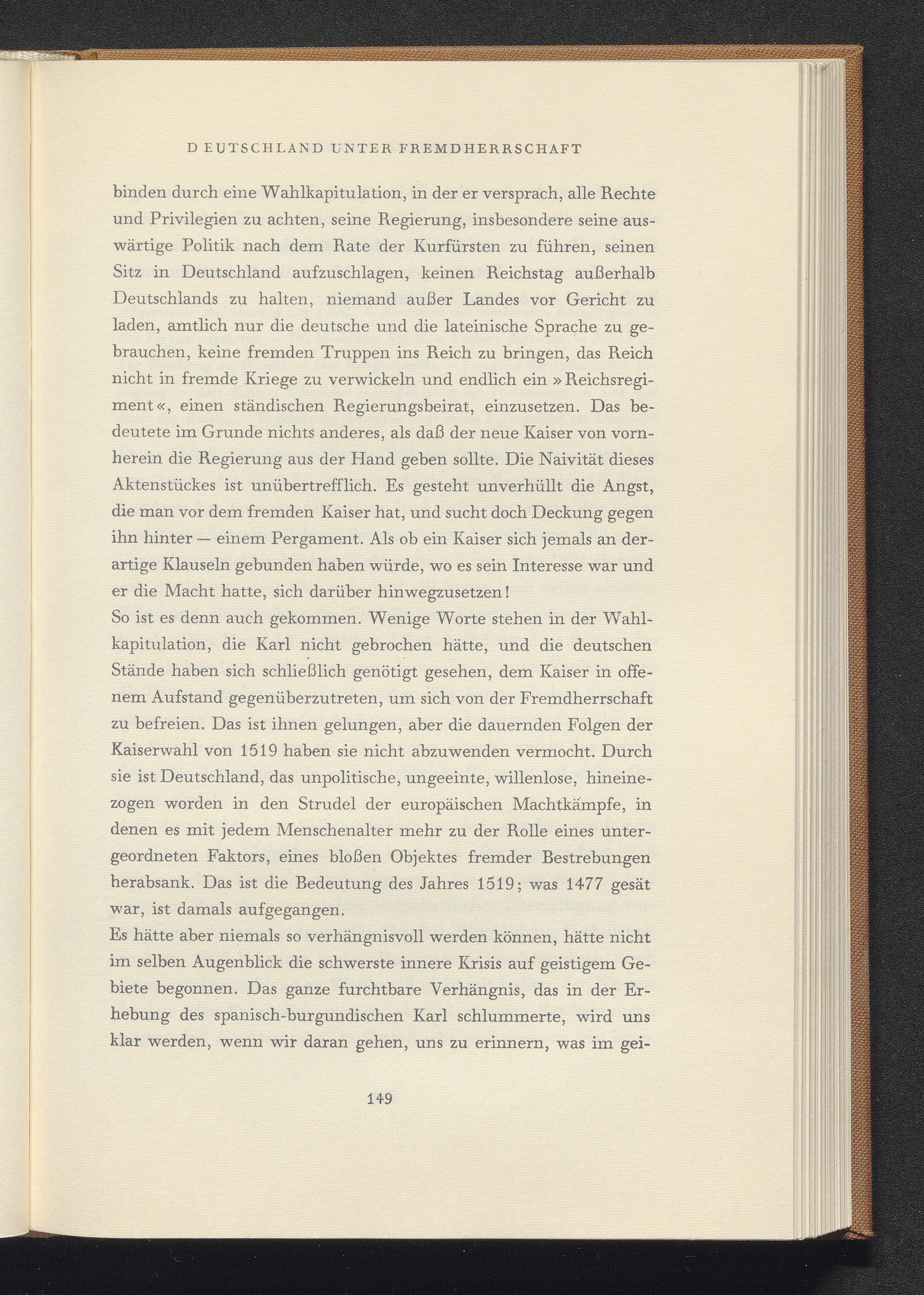 DEUTSCHLAND UNTER FREMDHERRSCHAFT

binden durch eine Wahlkapitulation, in der er versprach, alle Rechte und Privilegien zu achten, seine Regierung, insbesondere seine auswärtige Politik nach dem Rate der Kurfürsten zu führen, seinen Sitz in Deutschland aufzuschlagen, keinen Reichstag außerhalb Deutschlands zu halten, niemand außer Landes vor Gericht zu laden, amtlich nur die deutsche und die lateinische Sprache zu gebrauchen, keine fremden Truppen ins Reich zu bringen, das Reich nicht in fremde Kriege zu verwickeln und endlich ein »Reichsregiment«, einen ständischen Regierungsbeirat, einzusetzen. Das bedeutete im Grunde nichts anderes, als daß der neue Kaiser von vornherein die Regierung aus der Hand geben sollte. Die Naivität dieses Aktenstückes ist unübertrefflich. Es gesteht unverhüllt die Angst, die man vor dem fremden Kaiser hat, und sucht doch Deckung gegen ihn hinter — einem Pergament. Als ob ein Kaiser sich jemals an derartige Klauseln gebunden haben würde, wo es sein Interesse war und er die Macht hatte, sich darüber hinwegzusetzen!
So ist es denn auch gekommen. Wenige Worte stehen in der Wahlkapitulation, die Karl nicht gebrochen hätte, und die deutschen Stände haben sich schließlich genötigt gesehen, dem Kaiser in offenem Aufstand gegenüberzutreten, um sich von der Fremdherrschaft zu befreien. Das ist ihnen gelungen, aber die dauernden Folgen der Kaiserwahl von 1519 haben sie nicht abzuwenden vermocht. Durch sie ist Deutschland, das unpolitische, ungeeinte, willenlose, hineinezogen worden in den Strudel der europäischen Machtkämpfe, in denen es mit jedem Menschenalter mehr zu der Rolle eines untergeordneten Faktors, eines bloßen Objektes fremder Bestrebungen herabsank. Das ist die Bedeutung des Jahres 1519; was 1477 gesät war, ist damals aufgegangen.
Es hätte aber niemals so verhängnisvoll werden können, hätte nicht im selben Augenblick die schwerste innere Krisis auf geistigem Gebiete begonnen. Das ganze furchtbare Verhängnis, das in der Erhebung des spanisch-burgundischen Karl schlummerte, wird uns klar werden, wenn wir daran gehen, uns zu erinnern, was im gei-

149